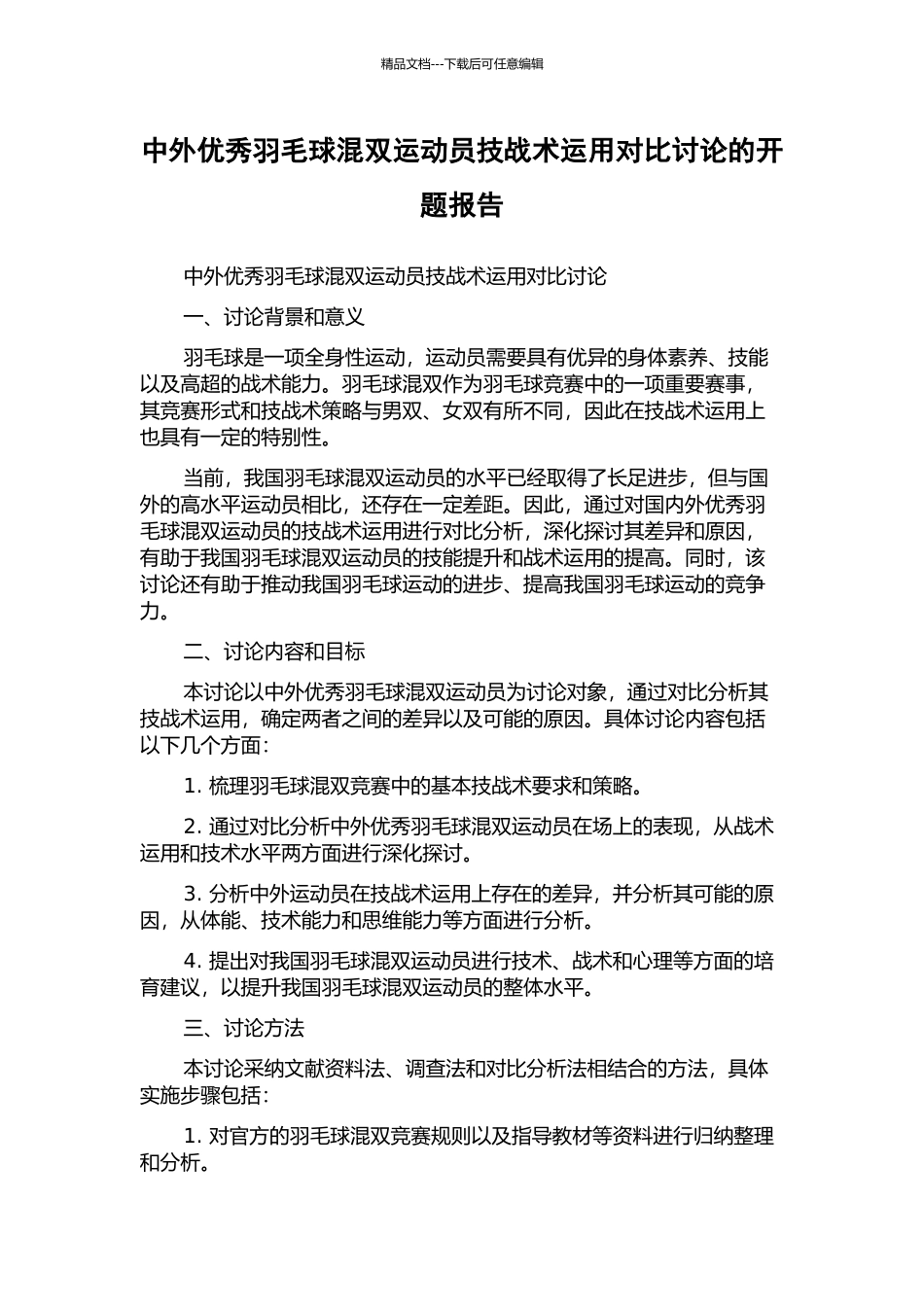 精品文档---下载后可任意编辑

中外优秀羽毛球混双运动员技战术运用对比讨论的开题报告

中外优秀羽毛球混双运动员技战术运用对比讨论

一、讨论背景和意义

羽毛球是一项全身性运动，运动员需要具有优异的身体素养、技能以及高超的战术能力。羽毛球混双作为羽毛球竞赛中的一项重要赛事，其竞赛形式和技战术策略与男双、女双有所不同，因此在技战术运用上也具有一定的特别性。

当前，我国羽毛球混双运动员的水平已经取得了长足进步，但与国外的高水平运动员相比，还存在一定差距。因此，通过对国内外优秀羽毛球混双运动员的技战术运用进行对比分析，深化探讨其差异和原因，有助于我国羽毛球混双运动员的技能提升和战术运用的提高。同时，该讨论还有助于推动我国羽毛球运动的进步、提高我国羽毛球运动的竞争力。

二、讨论内容和目标

本讨论以中外优秀羽毛球混双运动员为讨论对象，通过对比分析其技战术运用，确定两者之间的差异以及可能的原因。具体讨论内容包括以下几个方面：

1. 梳理羽毛球混双竞赛中的基本技战术要求和策略。

2. 通过对比分析中外优秀羽毛球混双运动员在场上的表现，从战术运用和技术水平两方面进行深化探讨。

3. 分析中外运动员在技战术运用上存在的差异，并分析其可能的原因，从体能、技术能力和思维能力等方面进行分析。

4. 提出对我国羽毛球混双运动员进行技术、战术和心理等方面的培育建议，以提升我国羽毛球混双运动员的整体水平。

三、讨论方法

本讨论采纳文献资料法、调查法和对比分析法相结合的方法，具体实施步骤包括：

1. 对官方的羽毛球混双竞赛规则以及指导教材等资料进行归纳整理和分析。